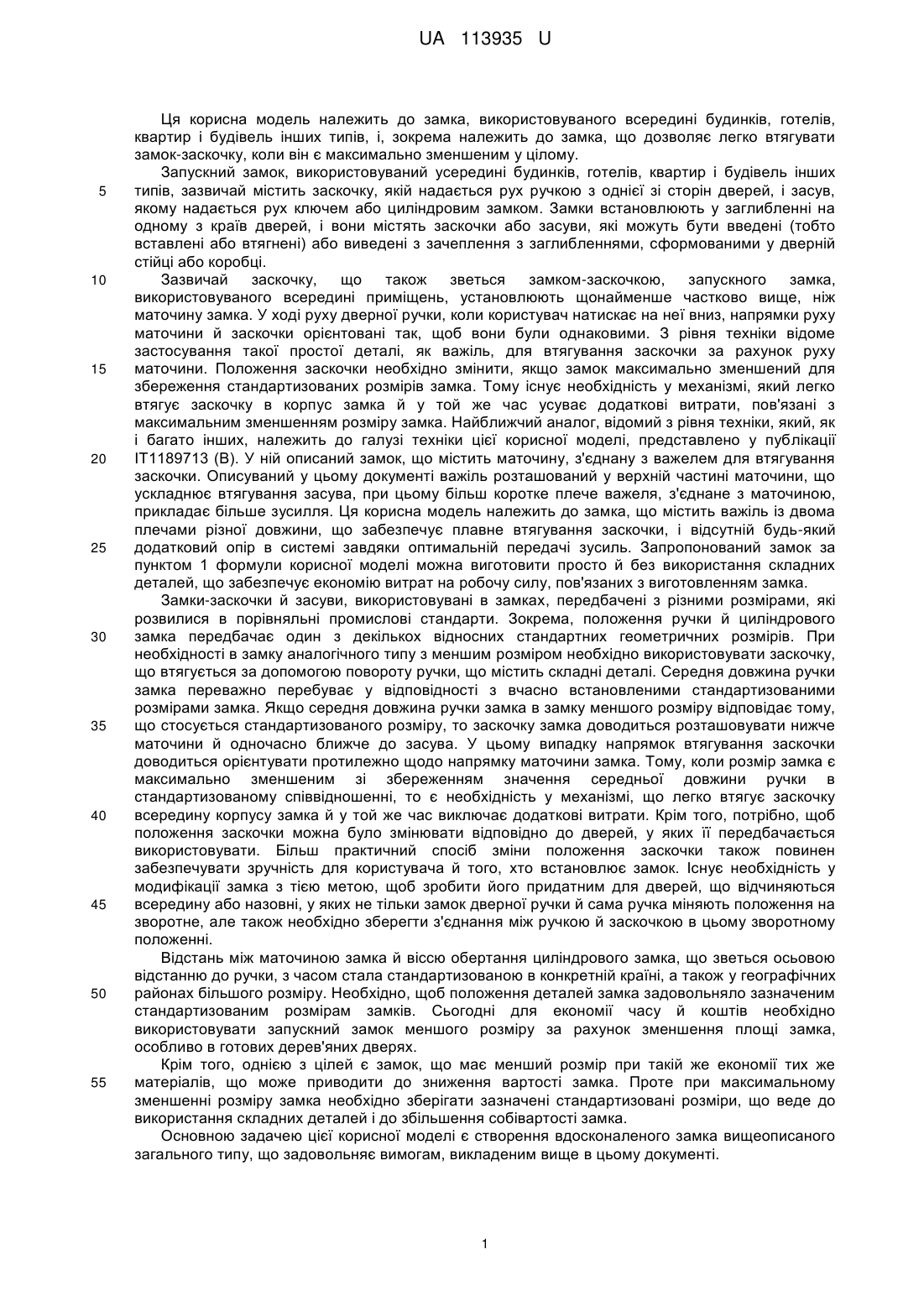 UA 113935 U

Ця корисна модель належить до замка, використовуваного всередині будинків, готелів, квартир і будівель інших типів, і, зокрема належить до замка, що дозволяє легко втягувати замок-заскочку, коли він є максимально зменшеним у цілому.

Запускний замок, використовуваний усередині будинків, готелів, квартир і будівель інших 5 типів, зазвичай містить заскочку, якій надається рух ручкою з однієї зі сторін дверей, і засув, якому надається рух ключем або циліндровим замком. Замки встановлюють у заглибленні на одному з країв дверей, і вони містять заскочки або засуви, які можуть бути введені (тобто вставлені або втягнені) або виведені з зачеплення з заглибленнями, сформованими у дверній стійці або коробці.

10 Зазвичай заскочку, що також зветься замком-заскочкою, запускного замка, використовуваного всередині приміщень, установлюють щонайменше частково вище, ніж маточину замка. У ході руху дверної ручки, коли користувач натискає на неї вниз, напрямки руху маточини й заскочки орієнтовані так, щоб вони були однаковими. З рівня техніки відоме застосування такої простої деталі, як важіль, для втягування заскочки за рахунок руху 15 маточини. Положення заскочки необхідно змінити, якщо замок максимально зменшений для збереження стандартизованих розмірів замка. Тому існує необхідність у механізмі, який легко втягує заскочку в корпус замка й у той же час усуває додаткові витрати, пов'язані з максимальним зменшенням розміру замка. Найближчий аналог, відомий з рівня техніки, який, як і багато інших, належить до галузі техніки цієї корисної моделі, представлено у публікації 20 IT1189713 (B). У ній описаний замок, що містить маточину, з'єднану з важелем для втягування заскочки. Описуваний у цьому документі важіль розташований у верхній частині маточини, що ускладнює втягування засува, при цьому більш коротке плече важеля, з'єднане з маточиною, прикладає більше зусилля. Ця корисна модель належить до замка, що містить важіль із двома плечами різної довжини, що забезпечує плавне втягування заскочки, і відсутній будь-який 25 додатковий опір в системі завдяки оптимальній передачі зусиль. Запропонований замок за пунктом 1 формули корисної моделі можна виготовити просто й без використання складних деталей, що забезпечує економію витрат на робочу силу, пов'язаних з виготовленням замка.

Замки-заскочки й засуви, використовувані в замках, передбачені з різними розмірами, які розвилися в порівняльні промислові стандарти. Зокрема, положення ручки й циліндрового 30 замка передбачає один з декількох відносних стандартних геометричних розмірів. При необхідності в замку аналогічного типу з меншим розміром необхідно використовувати заскочку, що втягується за допомогою повороту ручки, що містить складні деталі. Середня довжина ручки замка переважно перебуває у відповідності з вчасно встановленими стандартизованими розмірами замка. Якщо середня довжина ручки замка в замку меншого розміру відповідає тому, 35 що стосується стандартизованого розміру, то заскочку замка доводиться розташовувати нижче маточини й одночасно ближче до засува. У цьому випадку напрямок втягування заскочки доводиться орієнтувати протилежно щодо напрямку маточини замка. Тому, коли розмір замка є максимально зменшеним зі збереженням значення середньої довжини ручки в стандартизованому співвідношенні, то є необхідність у механізмі, що легко втягує заскочку 40 всередину корпусу замка й у той же час виключає додаткові витрати. Крім того, потрібно, щоб положення заскочки можна було змінювати відповідно до дверей, у яких її передбачається використовувати. Більш практичний спосіб зміни положення заскочки також повинен забезпечувати зручність для користувача й того, хто встановлює замок. Існує необхідність у модифікації замка з тією метою, щоб зробити його придатним для дверей, що відчиняються 45 всередину або назовні, у яких не тільки замок дверної ручки й сама ручка міняють положення на зворотне, але також необхідно зберегти з'єднання між ручкою й заскочкою в цьому зворотному положенні.

Відстань між маточиною замка й віссю обертання циліндрового замка, що зветься осьовою відстанню до ручки, з часом стала стандартизованою в конкретній країні, а також у географічних 50 районах більшого розміру. Необхідно, щоб положення деталей замка задовольняло зазначеним стандартизованим розмірам замків. Сьогодні для економії часу й коштів необхідно використовувати запускний замок меншого розміру за рахунок зменшення площі замка, особливо в готових дерев'яних дверях.

Крім того, однією з цілей є замок, що має менший розмір при такій же економії тих же 55 матеріалів, що може приводити до зниження вартості замка. Проте при максимальному зменшенні розміру замка необхідно зберігати зазначені стандартизовані розміри, що веде до використання складних деталей і до збільшення собівартості замка.

Основною задачею цієї корисної моделі є створення вдосконаленого замка вищеописаного загального типу, що задовольняє вимогам, викладеним вище в цьому документі.

1